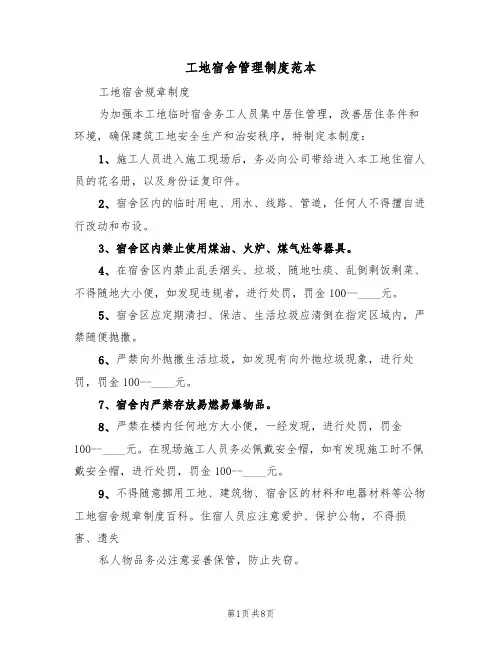 工地宿舍管理制度范本

工地宿舍规章制度

为加强本工地临时宿舍务工人员集中居住管理，改善居住条件和环境，确保建筑工地安全生产和治安秩序，特制定本制度：

1、施工人员进入施工现场后，务必向公司带给进入本工地住宿人员的花名册，以及身份证复印件。

2、宿舍区内的临时用电、用水、线路、管道，任何人不得擅自进行改动和布设。

3、宿舍区内禁止使用煤油、火炉、煤气灶等器具。

4、在宿舍区内禁止乱丢烟头、垃圾、随地吐痰、乱倒剩饭剩菜、不得随地大小便，如发现违规者，进行处罚，罚金100--____元。

5、宿舍区应定期清扫、保洁、生活垃圾应清倒在指定区域内，严禁随便抛撒。

6、严禁向外抛撒生活垃圾，如发现有向外抛垃圾现象，进行处罚，罚金100--____元。

7、宿舍内严禁存放易燃易爆物品。

8、严禁在楼内任何地方大小便，一经发现，进行处罚，罚金100--____元。在现场施工人员务必佩戴安全帽，如有发现施工时不佩戴安全帽，进行处罚，罚金100--____元。

9、不得随意挪用工地、建筑物、宿舍区的材料和电器材料等公物工地宿舍规章制度百科。住宿人员应注意爱护、保护公物，不得损害、遗失

私人物品务必注意妥善保管，防止失窃。

第1页共8页